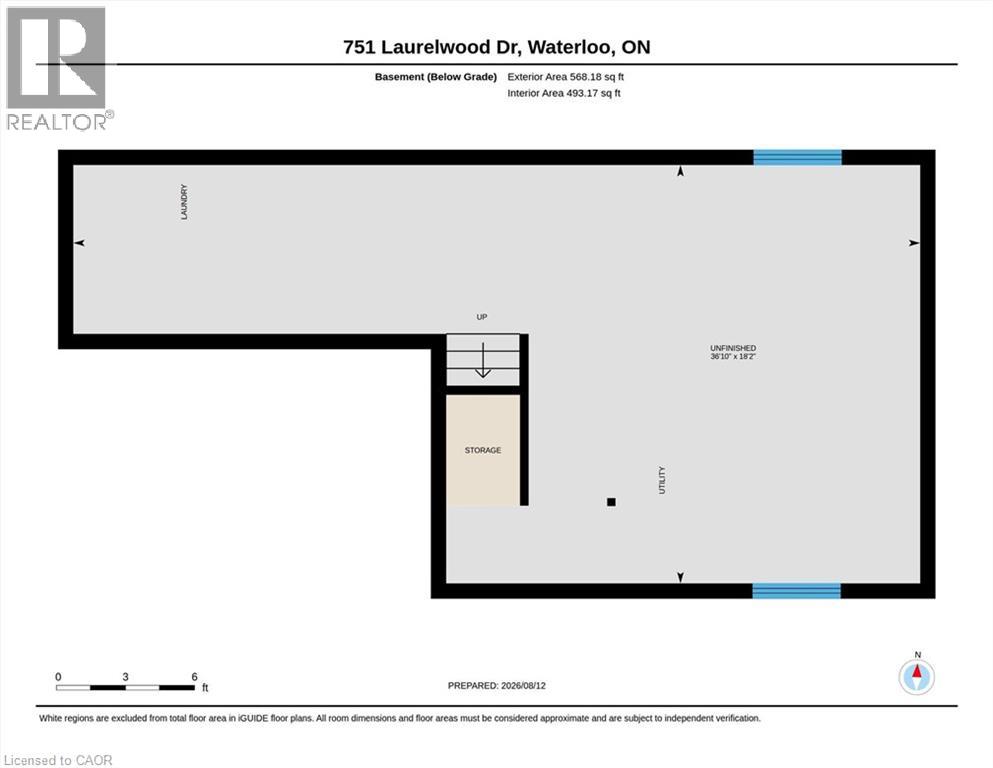 REALTOR®

751 Laurelwood Dr, Waterloo, ON

Basement (Below Grade) Exterior Area 568.18 sq ft
Interior Area 493.17 sq ft

LAUNDRY

UP

UNFINISHED
36'10" x 18'2"

STORAGE

UTILITY

0 3 6
ft

PREPARED: 2026/08/12

N

White regions are excluded from total floor area in iGUIDE floor plans. All room dimensions and floor areas must be considered approximate and are subject to independent verification.

Licensed to CAOR